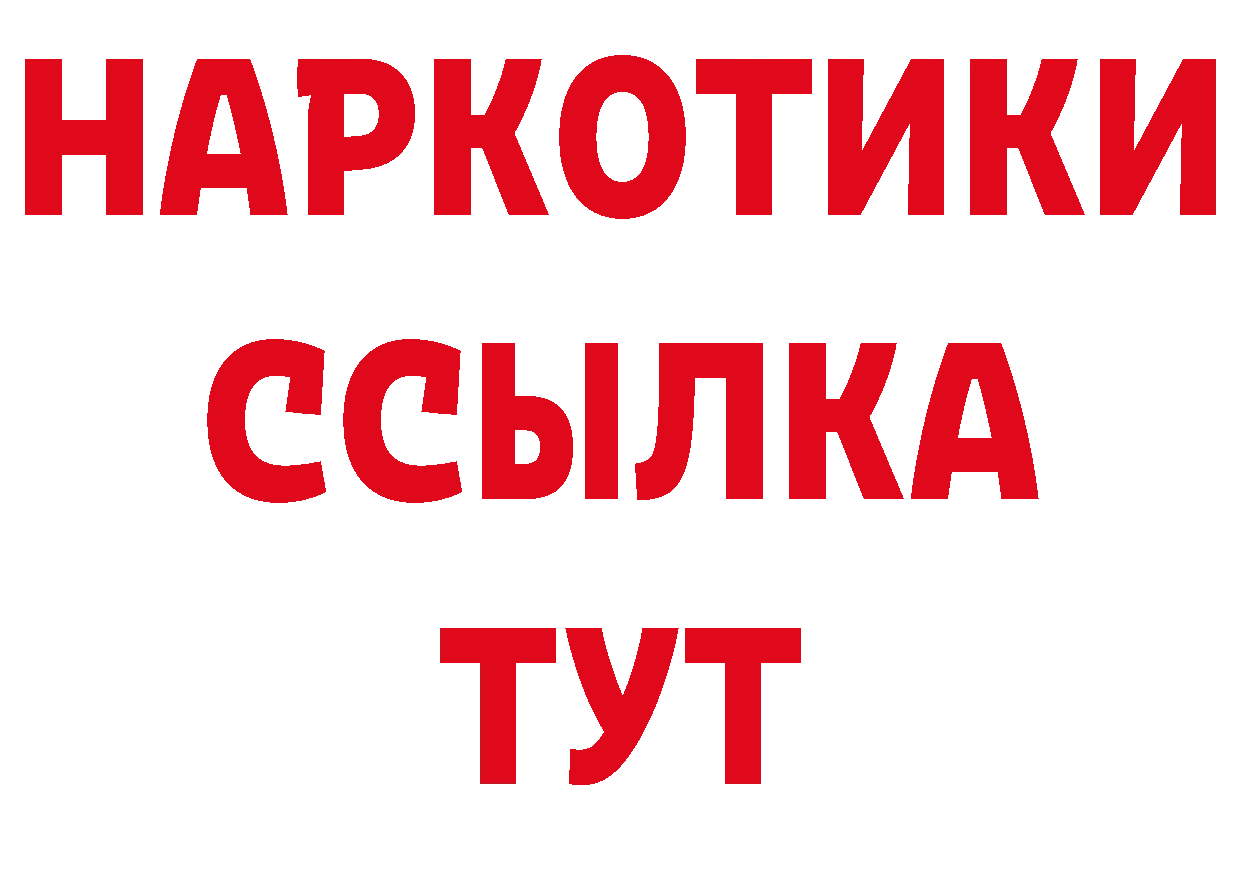 НАРКОТИКИ ССЫЛКА ТУТ